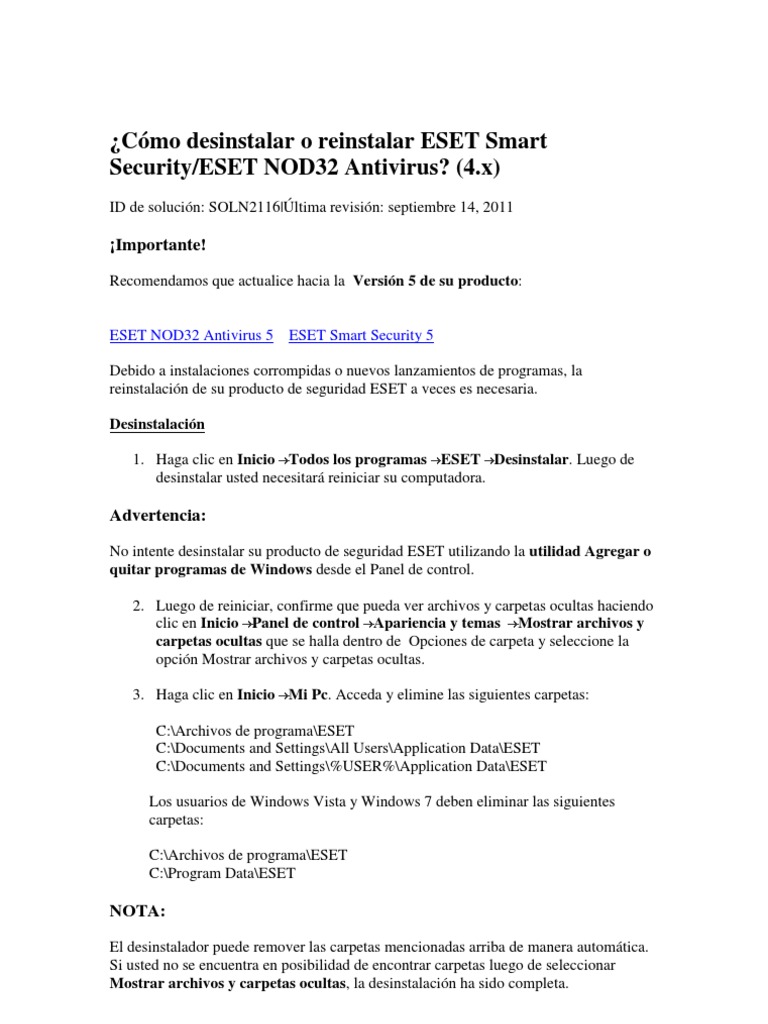 ¿Cómo desinstalar o reinstalar ESET Smart Security/ESET NOD32 Antivirus? (4.x)

ID de solución: SOLN2116|Última revisión: septiembre 14, 2011

¡Importante!

Recomendamos que actualice hacia la Versión 5 de su producto:

ESET NOD32 Antivirus 5 ESET Smart Security 5

Debido a instalaciones corrompidas o nuevos lanzamientos de programas, la reinstalación de su producto de seguridad ESET a veces es necesaria.

Desinstalación

1. Haga clic en Inicio →Todos los programas →ESET →Desinstalar. Luego de desinstalar usted necesitará reiniciar su computadora.

Advertencia:

No intente desinstalar su producto de seguridad ESET utilizando la utilidad Agregar o quitar programas de Windows desde el Panel de control.

2. Luego de reiniciar, confirme que pueda ver archivos y carpetas ocultas haciendo clic en Inicio →Panel de control →Apariencia y temas →Mostrar archivos y carpetas ocultas que se halla dentro de Opciones de carpeta y seleccione la opción Mostrar archivos y carpetas ocultas.

3. Haga clic en Inicio →Mi Pc. Acceda y elimine las siguientes carpetas:

C:\Archivos de programa\ESET
C:\Documents and Settings\All Users\Application Data\ESET
C:\Documents and Settings\%USER%\Application Data\ESET

Los usuarios de Windows Vista y Windows 7 deben eliminar las siguientes carpetas:

C:\Archivos de programa\ESET
C:\Program Data\ESET

NOTA:

El desinstalador puede remover las carpetas mencionadas arriba de manera automática. Si usted no se encuentra en posibilidad de encontrar carpetas luego de seleccionar Mostrar archivos y carpetas ocultas, la desinstalación ha sido completa.